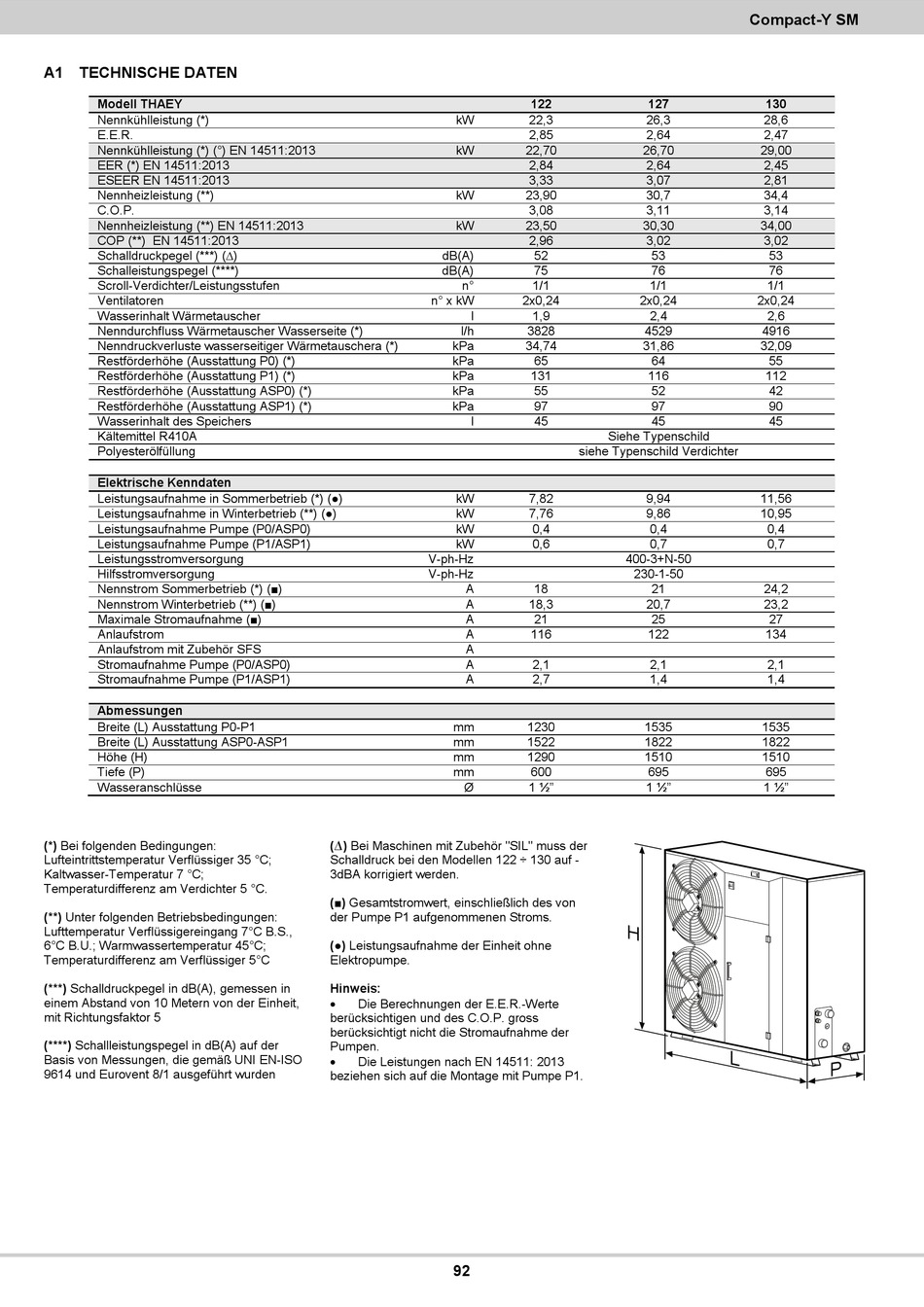 Compact-Y SM

A1 TECHNISCHE DATEN

| Modell THAEY | | 122 | 127 | 130 |
|---|---|---|---|---|
| Nennkühlleistung (*) | kW | 22,3 | 26,3 | 28,6 |
| E.E.R. | | 2,85 | 2,64 | 2,47 |
| Nennkühlleistung (*) (°) EN 14511:2013 | kW | 22,70 | 26,70 | 29,00 |
| EER (*) EN 14511:2013 | | 2,84 | 2,64 | 2,45 |
| ESEER EN 14511:2013 | | 3,33 | 3,07 | 2,81 |
| Nennheizleistung (**) | kW | 23,90 | 30,7 | 34,4 |
| C.O.P. | | 3,08 | 3,11 | 3,14 |
| Nennheizleistung (**) EN 14511:2013 | kW | 23,50 | 30,30 | 34,00 |
| COP (**) EN 14511:2013 | | 2,96 | 3,02 | 3,02 |
| Schalldruckpegel (***) (∆) | dB(A) | 52 | 53 | 53 |
| Schalleistungspegel (****) | dB(A) | 75 | 76 | 76 |
| Scroll-Verdichter/Leistungsstufen | n° | 1/1 | 1/1 | 1/1 |
| Ventilatoren | n° x kW | 2x0,24 | 2x0,24 | 2x0,24 |
| Wasserinhalt Wärmetauscher | l | 1,9 | 2,4 | 2,6 |
| Nenndurchfluss Wärmetauscher Wasserseite (*) | l/h | 3828 | 4529 | 4916 |
| Nenndruckverluste wasserseitiger Wärmetauschera (*) | kPa | 34,74 | 31,86 | 32,09 |
| Restförderhöhe (Ausstattung P0) (*) | kPa | 65 | 64 | 55 |
| Restförderhöhe (Ausstattung P1) (*) | kPa | 131 | 116 | 112 |
| Restförderhöhe (Ausstattung ASP0) (*) | kPa | 55 | 52 | 42 |
| Restförderhöhe (Ausstattung ASP1) (*) | kPa | 97 | 97 | 90 |
| Wasserinhalt des Speichers | l | 45 | 45 | 45 |
| Kältemittel R410A | | | Siehe Typenschild | |
| Polyesterölfüllung | | | siehe Typenschild Verdichter | |

| Elektrische Kenndaten | | | | |
|---|---|---|---|---|
| Leistungsaufnahme in Sommerbetrieb (*) (●) | kW | 7,82 | 9,94 | 11,56 |
| Leistungsaufnahme in Winterbetrieb (**) (●) | kW | 7,76 | 9,86 | 10,95 |
| Leistungsaufnahme Pumpe (P0/ASP0) | kW | 0,4 | 0,4 | 0,4 |
| Leistungsaufnahme Pumpe (P1/ASP1) | kW | 0,6 | 0,7 | 0,7 |
| Leistungsstromversorgung | V-ph-Hz | | 400-3+N-50 | |
| Hilfsstromversorgung | V-ph-Hz | | 230-1-50 | |
| Nennstrom Sommerbetrieb (*) (■) | A | 18 | 21 | 24,2 |
| Nennstrom Winterbetrieb (**) (■) | A | 18,3 | 20,7 | 23,2 |
| Maximale Stromaufnahme (■) | A | 21 | 25 | 27 |
| Anlaufstrom | A | 116 | 122 | 134 |
| Anlaufstrom mit Zubehör SFS | A | | | |
| Stromaufnahme Pumpe (P0/ASP0) | A | 2,1 | 2,1 | 2,1 |
| Stromaufnahme Pumpe (P1/ASP1) | A | 2,7 | 1,4 | 1,4 |

| Abmessungen | | | | |
|---|---|---|---|---|
| Breite (L) Ausstattung P0-P1 | mm | 1230 | 1535 | 1535 |
| Breite (L) Ausstattung ASP0-ASP1 | mm | 1522 | 1822 | 1822 |
| Höhe (H) | mm | 1290 | 1510 | 1510 |
| Tiefe (P) | mm | 600 | 695 | 695 |
| Wasseranschlüsse | Ø | 1 ½" | 1 ½" | 1 ½" |

(*) Bei folgenden Bedingungen: Lufteintrittstemperatur Verflüssiger 35 °C; Kaltwasser-Temperatur 7 °C; Temperaturdifferenz am Verdichter 5 °C.

(**) Unter folgenden Betriebsbedingungen: Lufttemperatur Verflüssigereingang 7°C B.S., 6°C B.U.; Warmwassertemperatur 45°C; Temperaturdifferenz am Verflüssiger 5°C

(***) Schalldruckpegel in dB(A), gemessen in einem Abstand von 10 Metern von der Einheit, mit Richtungsfaktor 5

(****) Schallleistungspegel in dB(A) auf der Basis von Messungen, die gemäß UNI EN-ISO 9614 und Eurovent 8/1 ausgeführt wurden

(∆) Bei Maschinen mit Zubehör "SIL" muss der Schalldruck bei den Modellen 122 ÷ 130 auf - 3dBA korrigiert werden.

(■) Gesamtstromwert, einschließlich des von der Pumpe P1 aufgenommenen Stroms.

(●) Leistungsaufnahme der Einheit ohne Elektropumpe.

Hinweis:
• Die Berechnungen der E.E.R.-Werte berücksichtigen und des C.O.P. gross berücksichtigt nicht die Stromaufnahme der Pumpen.
• Die Leistungen nach EN 14511: 2013 beziehen sich auf die Montage mit Pumpe P1.

H
L
P

92